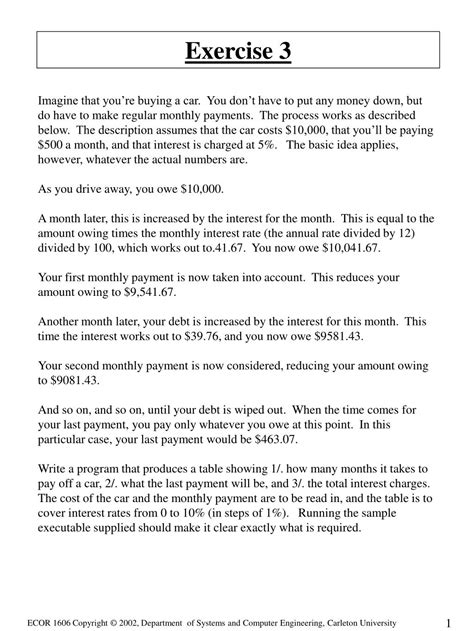 Exercise 3

Imagine that you're buying a car. You don't have to put any money down, but do have to make regular monthly payments. The process works as described below. The description assumes that the car costs \$10,000, that you'll be paying \$500 a month, and that interest is charged at 5%. The basic idea applies, however, whatever the actual numbers are.

As you drive away, you owe \$10,000.

A month later, this is increased by the interest for the month. This is equal to the amount owing times the monthly interest rate (the annual rate divided by 12) divided by 100, which works out to.41.67. You now owe \$10,041.67.

Your first monthly payment is now taken into account. This reduces your amount owing to \$9,541.67.

Another month later, your debt is increased by the interest for this month. This time the interest works out to \$39.76, and you now owe \$9581.43.

Your second monthly payment is now considered, reducing your amount owing to \$9081.43.

And so on, and so on, until your debt is wiped out. When the time comes for your last payment, you pay only whatever you owe at this point. In this particular case, your last payment would be \$463.07.

Write a program that produces a table showing 1/. how many months it takes to pay off a car, 2/. what the last payment will be, and 3/. the total interest charges. The cost of the car and the monthly payment are to be read in, and the table is to cover interest rates from 0 to 10% (in steps of 1%). Running the sample executable supplied should make it clear exactly what is required.

ECOR 1606 Copyright © 2002, Department of Systems and Computer Engineering, Carleton University 1